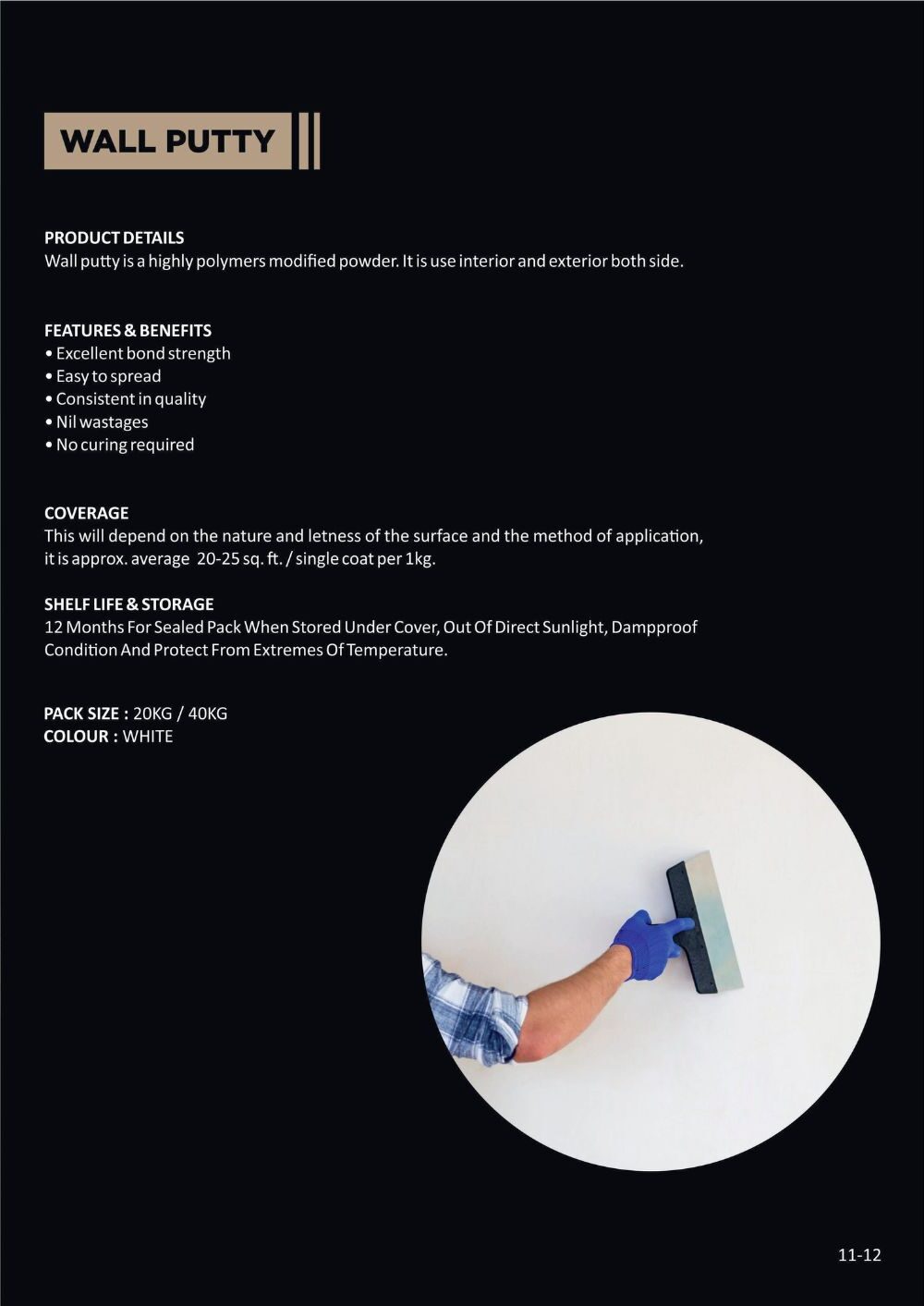 WALL PUTTY

PRODUCT DETAILS
Wall putty is a highly polymers modified powder. It is use interior and exterior both side.

FEATURES & BENEFITS
• Excellent bond strength
• Easy to spread
• Consistent in quality
• Nil wastages
• No curing required

COVERAGE
This will depend on the nature and letness of the surface and the method of application, it is approx. average 20-25 sq. ft. / single coat per 1kg.

SHELF LIFE & STORAGE
12 Months For Sealed Pack When Stored Under Cover, Out Of Direct Sunlight, Dampproof Condition And Protect From Extremes Of Temperature.

PACK SIZE : 20KG / 40KG
COLOUR : WHITE

11-12